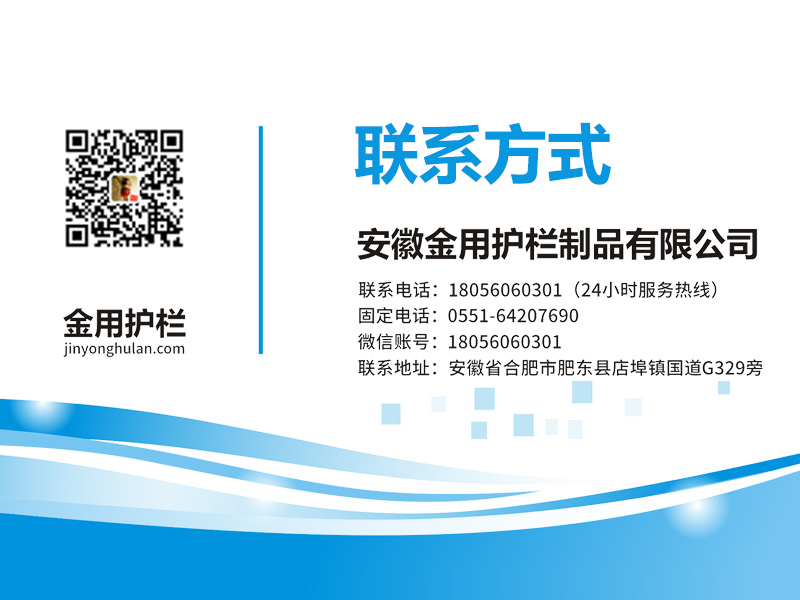 金用护栏
jinyonghulan.com

联系方式

安徽金用护栏制品有限公司

联系电话：18056060301（24小时服务热线）
固定电话：0551-64207690
微信账号：18056060301
联系地址：安徽省合肥市肥东县店埠镇国道G329旁